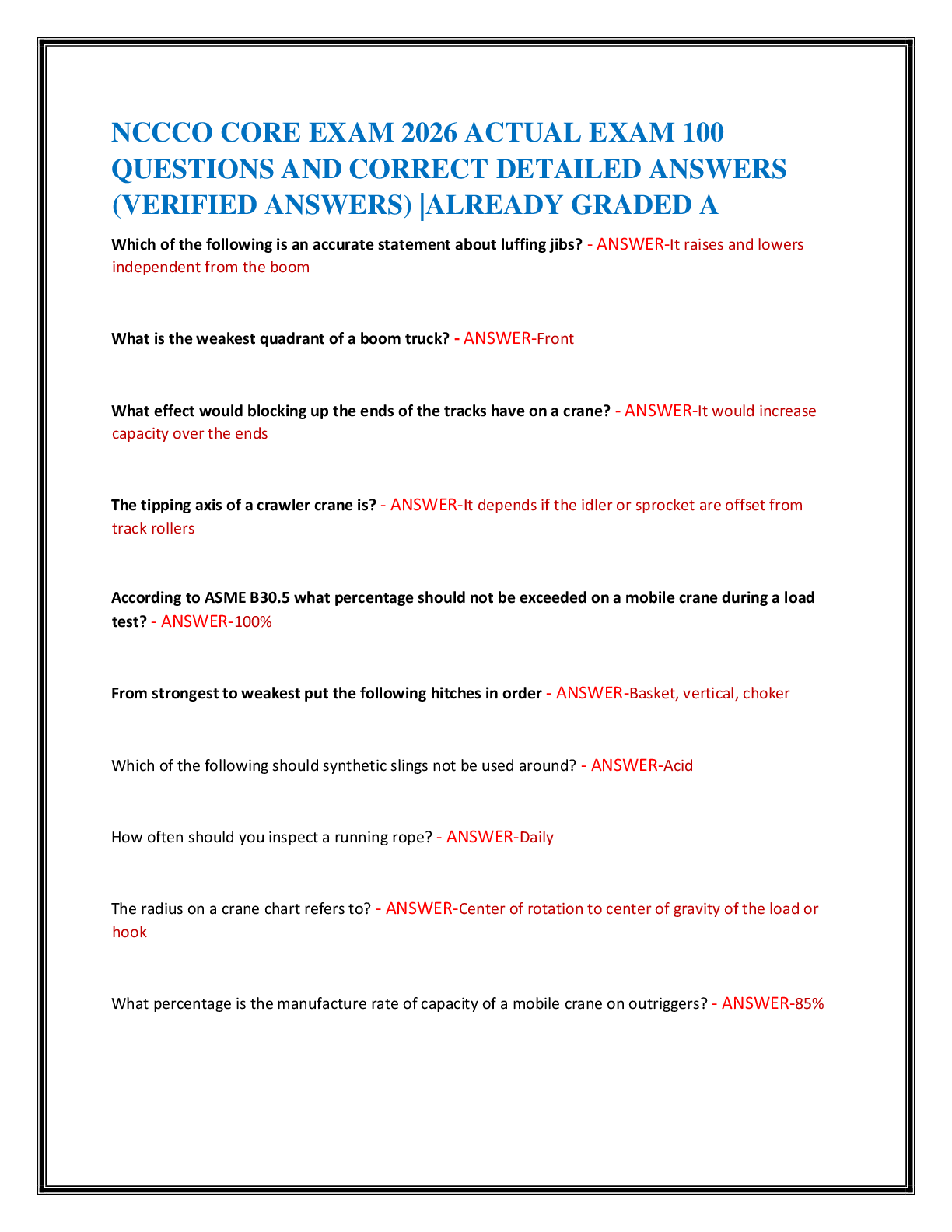 NCCCO CORE EXAM 2026 ACTUAL EXAM 100 QUESTIONS AND CORRECT DETAILED ANSWERS (VERIFIED ANSWERS) |ALREADY GRADED A

Which of the following is an accurate statement about luffing jibs? - ANSWER-It raises and lowers independent from the boom

What is the weakest quadrant of a boom truck? - ANSWER-Front

What effect would blocking up the ends of the tracks have on a crane? - ANSWER-It would increase capacity over the ends

The tipping axis of a crawler crane is? - ANSWER-It depends if the idler or sprocket are offset from track rollers

According to ASME B30.5 what percentage should not be exceeded on a mobile crane during a load test? - ANSWER-100%

From strongest to weakest put the following hitches in order - ANSWER-Basket, vertical, choker

Which of the following should synthetic slings not be used around? - ANSWER-Acid

How often should you inspect a running rope? - ANSWER-Daily

The radius on a crane chart refers to? - ANSWER-Center of rotation to center of gravity of the load or hook

What percentage is the manufacture rate of capacity of a mobile crane on outriggers? - ANSWER-85%